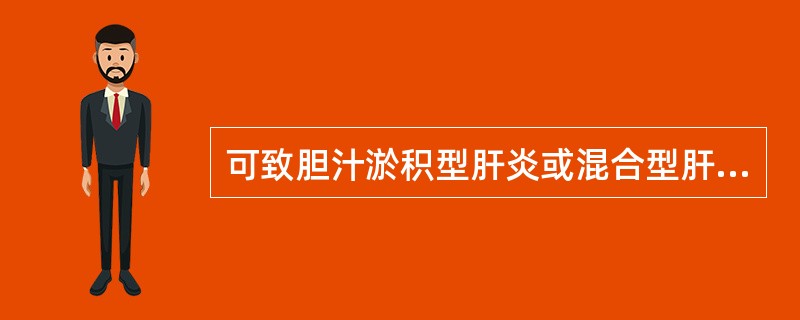 可致胆汁淤积型肝炎或混合型肝...